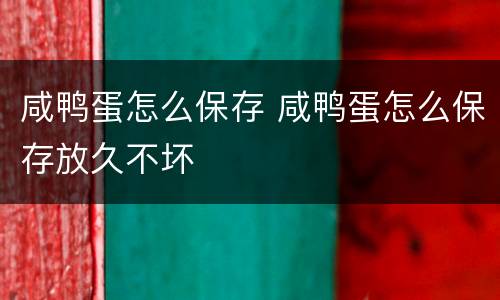 咸鸭蛋怎么保存 咸鸭蛋怎么保存放久不坏